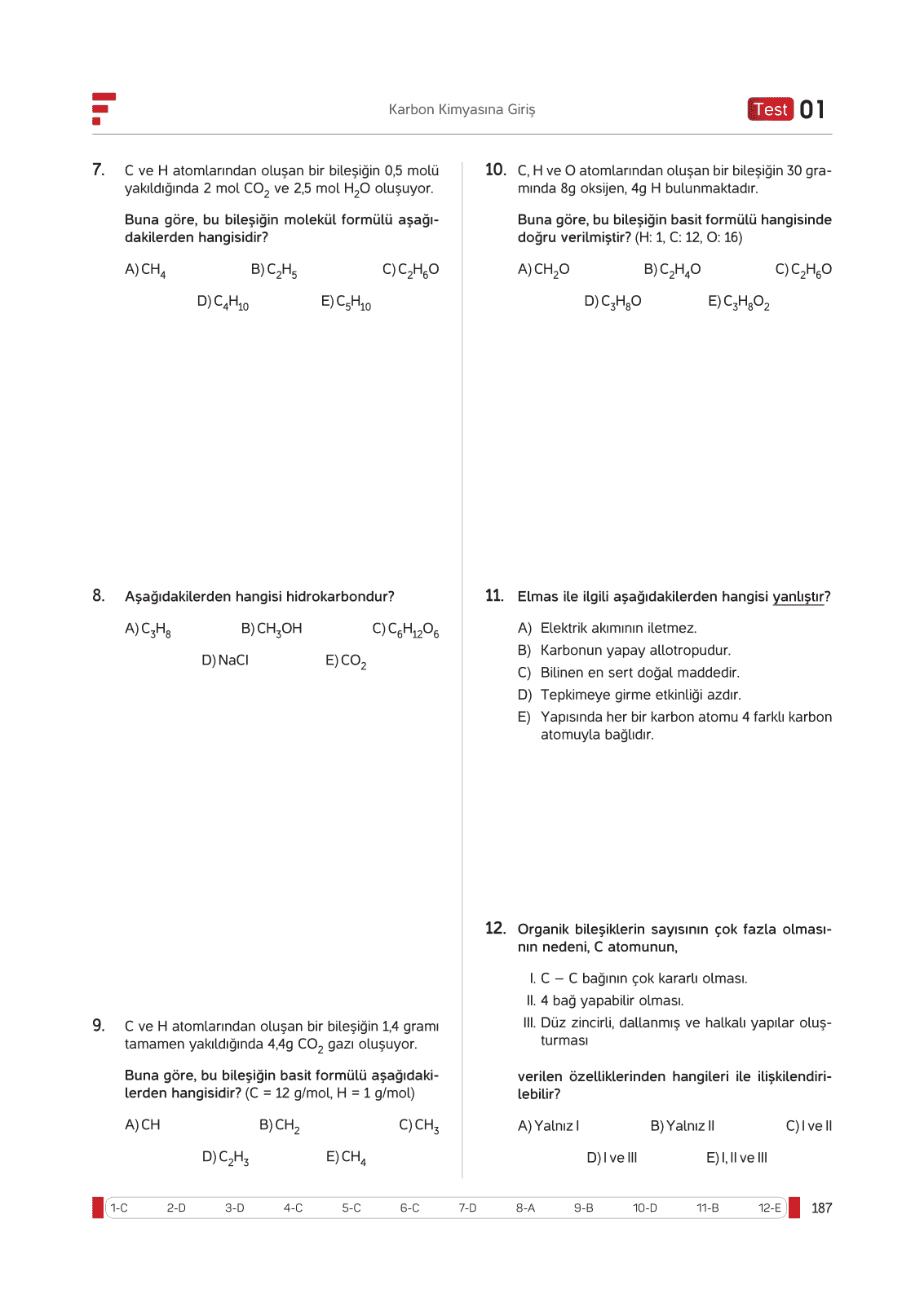 Karbon Kimyasına Giriş

Test 01

7. C ve H atomlarından oluşan bir bileşiğin 0,5 molü yakıldığında 2 mol $CO_2$ ve 2,5 mol $H_2O$ oluşuyor.

Buna göre, bu bileşiğin molekül formülü aşağıdakilerden hangisidir?

A) $CH_4$ B) $C_2H_5$ C) $C_2H_6O$ D) $C_4H_{10}$ E) $C_5H_{10}$

8. Aşağıdakilerden hangisi hidrokarbondur?

A) $C_3H_8$ B) $CH_3OH$ C) $C_6H_{12}O_6$ D) NaCl E) $CO_2$

9. C ve H atomlarından oluşan bir bileşiğin 1,4 gramı tamamen yakıldığında 4,4g $CO_2$ gazı oluşuyor.

Buna göre, bu bileşiğin basit formülü aşağıdakilerden hangisidir? (C = 12 g/mol, H = 1 g/mol)

A) CH B) $CH_2$ C) $CH_3$ D) $C_2H_3$ E) $CH_4$

10. C, H ve O atomlarından oluşan bir bileşiğin 30 gramında 8g oksijen, 4g H bulunmaktadır.

Buna göre, bu bileşiğin basit formülü hangisinde doğru verilmiştir? (H: 1, C: 12, O: 16)

A) $CH_2O$ B) $C_2H_4O$ C) $C_2H_6O$ D) $C_3H_8O$ E) $C_3H_8O_2$

11. Elmas ile ilgili aşağıdakilerden hangisi yanlıştır?

A) Elektrik akımının iletmez.
B) Karbonun yapay allotropudur.
C) Bilinen en sert doğal maddedir.
D) Tepkimeye girme etkinliği azdır.
E) Yapısında her bir karbon atomu 4 farklı karbon atomuyla bağlıdır.

12. Organik bileşiklerin sayısının çok fazla olmasının nedeni, C atomunun,

I. C – C bağının çok kararlı olması.
II. 4 bağ yapabilir olması.
III. Düz zincirli, dallanmış ve halkalı yapılar oluşturması

verilen özelliklerinden hangileri ile ilişkilendirilebilir?

A) Yalnız I B) Yalnız II C) I ve II D) I ve III E) I, II ve III

1-C 2-D 3-D 4-C 5-C 6-C 7-D 8-A 9-B 10-D 11-B 12-E

187